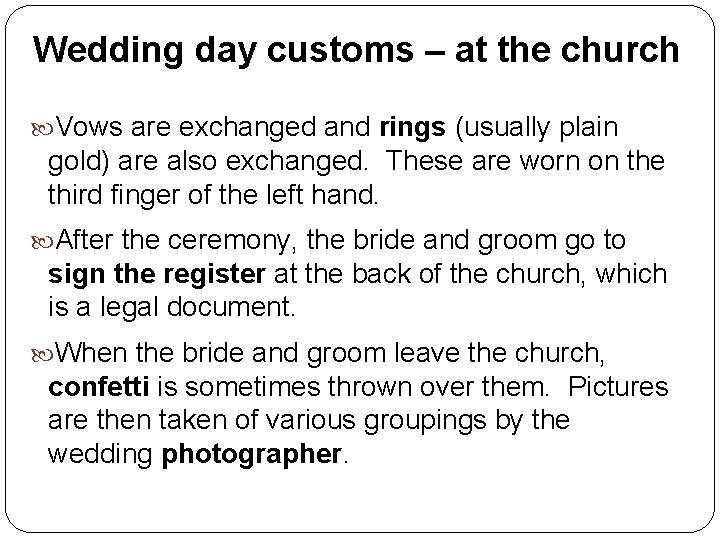 Wedding day customs – at the church

Vows are exchanged and rings (usually plain gold) are also exchanged.  These are worn on the third finger of the left hand.

After the ceremony, the bride and groom go to sign the register at the back of the church, which is a legal document.

When the bride and groom leave the church, confetti is sometimes thrown over them.  Pictures are then taken of various groupings by the wedding photographer.